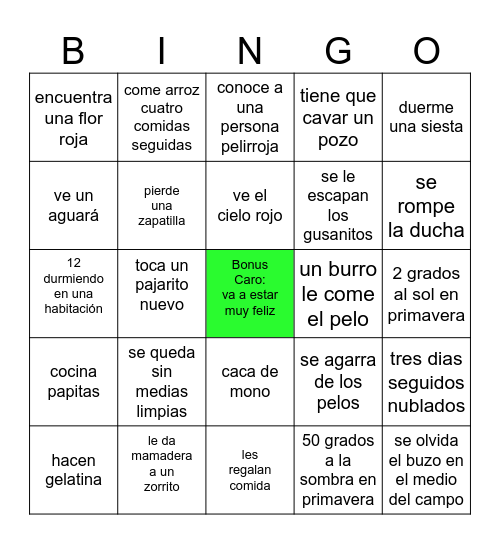 | B | I | N | G | O |
|---|---|---|---|---|
| encuentra una flor roja | come arroz cuatro comidas seguidas | conoce a una persona pelirroja | tiene que cavar un pozo | duerme una siesta |
| ve un aguará | pierde una zapatilla | ve el cielo rojo | se le escapan los gusanitos | se rompe la ducha |
| 12 durmiendo en una habitación | toca un pajarito nuevo | Bonus Caro: va a estar muy feliz | un burro le come el pelo | 2 grados al sol en primavera |
| cocina papitas | se queda sin medias limpias | caca de mono | se agarra de los pelos | tres dias seguidos nublados |
| hacen gelatina | le da mamadera a un zorrito | les regalan comida | 50 grados a la sombra en primavera | se olvida el buzo en el medio del campo |